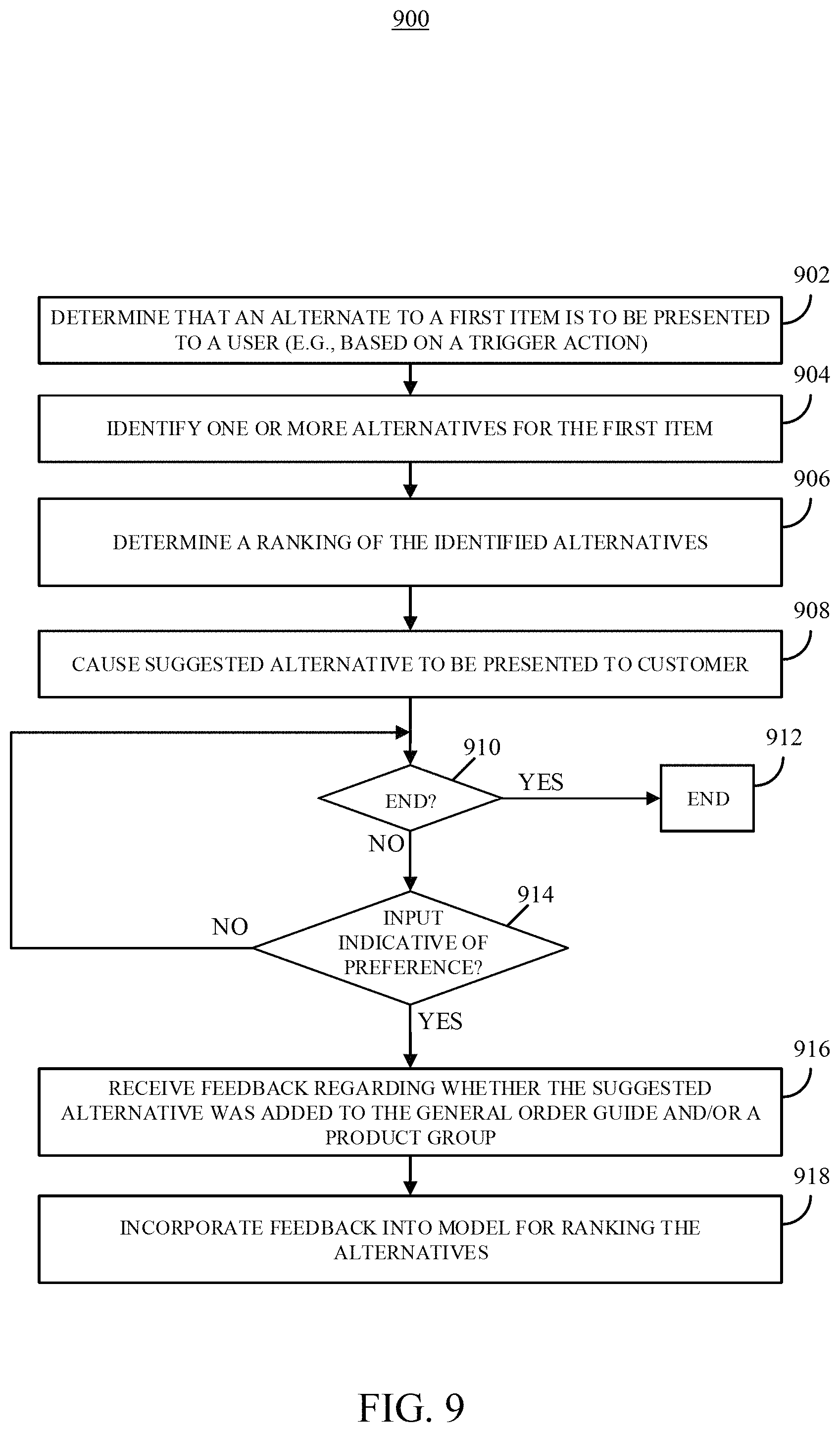 900

902

DETERMINE THAT AN ALTERNATE TO A FIRST ITEM IS TO BE PRESENTED TO A USER (E.G., BASED ON A TRIGGER ACTION)

904

IDENTIFY ONE OR MORE ALTERNATIVES FOR THE FIRST ITEM

906

DETERMINE A RANKING OF THE IDENTIFIED ALTERNATIVES

908

CAUSE SUGGESTED ALTERNATIVE TO BE PRESENTED TO CUSTOMER

910

END?

YES

912

END

NO

914

INPUT INDICATIVE OF PREFERENCE?

NO

YES

916

RECEIVE FEEDBACK REGARDING WHETHER THE SUGGESTED ALTERNATIVE WAS ADDED TO THE GENERAL ORDER GUIDE AND/OR A PRODUCT GROUP

918

INCORPORATE FEEDBACK INTO MODEL FOR RANKING THE ALTERNATIVES

FIG. 9